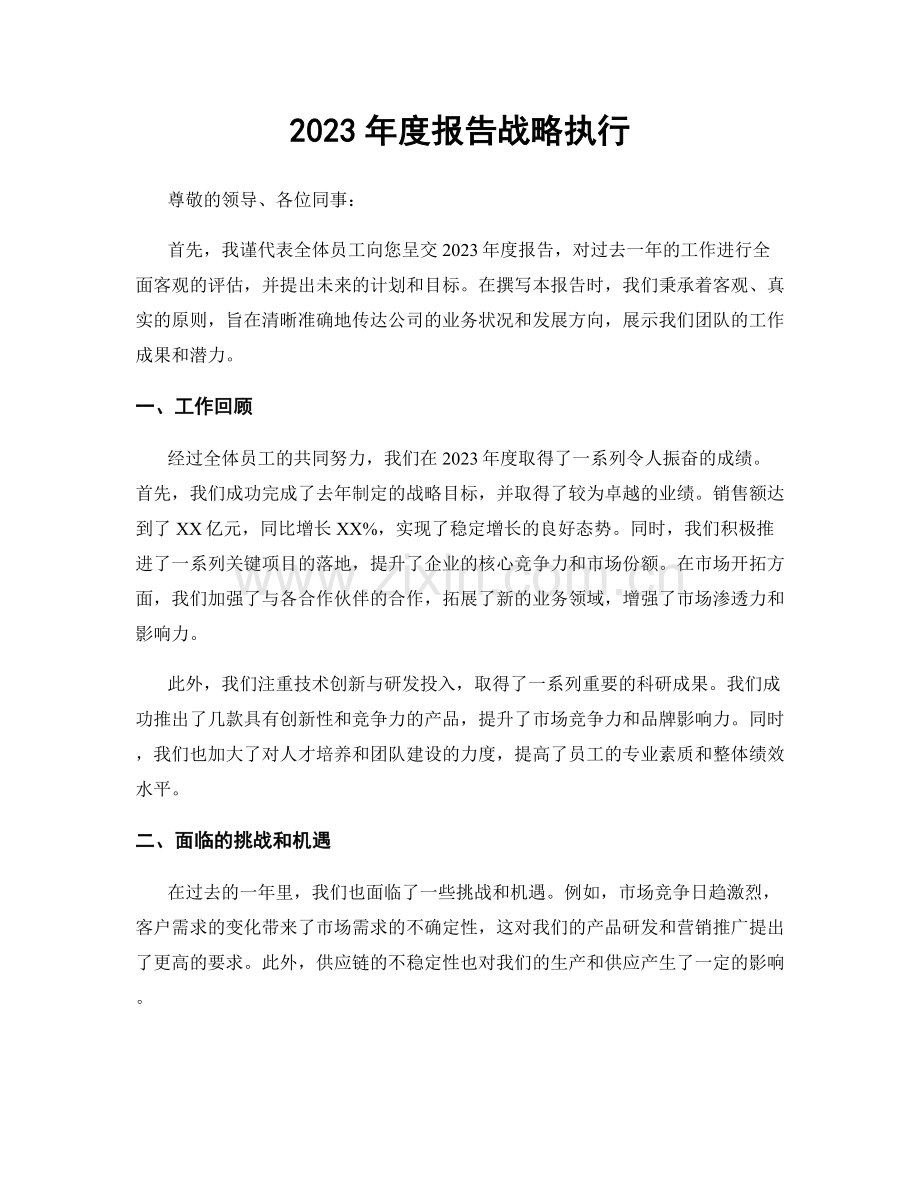 2023年度报告战略执行

尊敬的领导、各位同事：

首先，我谨代表全体员工向您呈交2023年度报告，对过去一年的工作进行全面客观的评估，并提出未来的计划和目标。在撰写本报告时，我们秉承着客观、真实的原则，旨在清晰准确地传达公司的业务状况和发展方向，展示我们团队的工作成果和潜力。

一、工作回顾

经过全体员工的共同努力，我们在2023年度取得了一系列令人振奋的成绩。首先，我们成功完成了去年制定的战略目标，并取得了较为卓越的业绩。销售额达到了XX亿元，同比增长XX%，实现了稳定增长的良好态势。同时，我们积极推进了一系列关键项目的落地，提升了企业的核心竞争力和市场份额。在市场开拓方面，我们加强了与各合作伙伴的合作，拓展了新的业务领域，增强了市场渗透力和影响力。

此外，我们注重技术创新与研发投入，取得了一系列重要的科研成果。我们成功推出了几款具有创新性和竞争力的产品，提升了市场竞争力和品牌影响力。同时，我们也加大了对人才培养和团队建设的力度，提高了员工的专业素质和整体绩效水平。

二、面临的挑战和机遇

在过去的一年里，我们也面临了一些挑战和机遇。例如，市场竞争日趋激烈，客户需求的变化带来了市场需求的不确定性，这对我们的产品研发和营销推广提出了更高的要求。此外，供应链的不稳定性也对我们的生产和供应产生了一定的影响。

www.zixin.com.cn